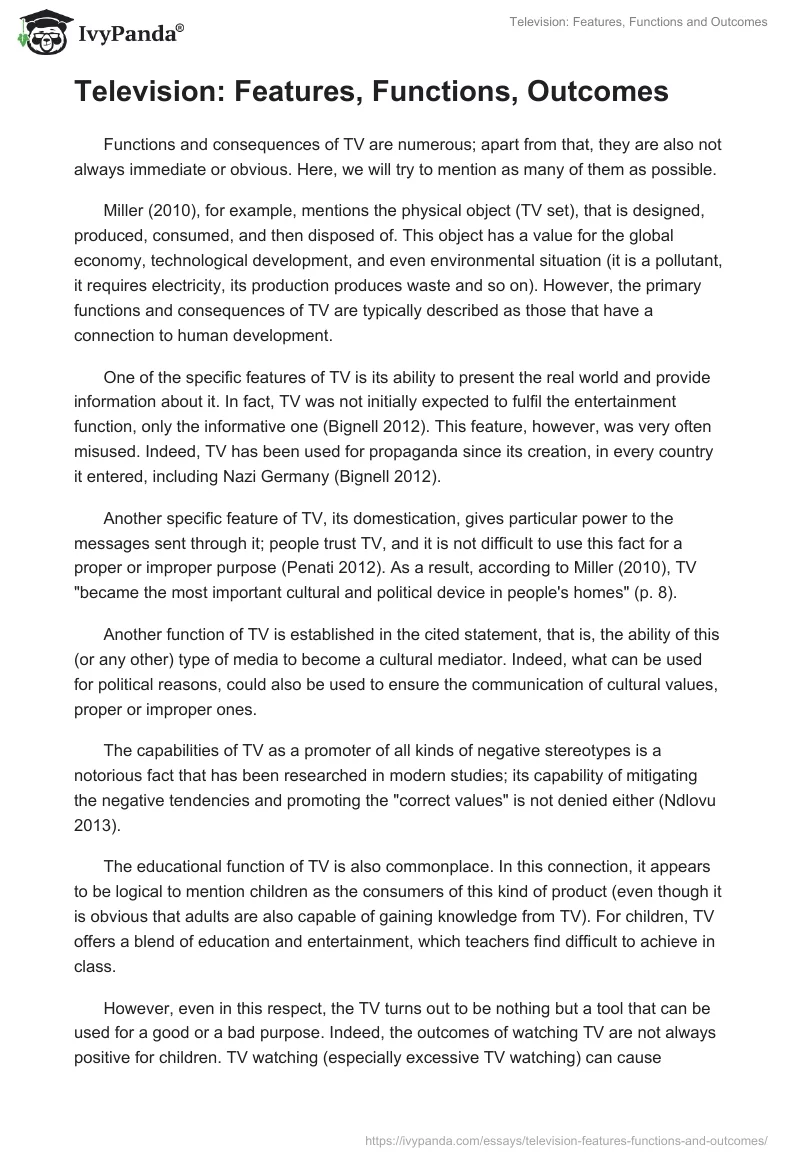 IvyPanda®

Television: Features, Functions and Outcomes

Television: Features, Functions, Outcomes

Functions and consequences of TV are numerous; apart from that, they are also not always immediate or obvious. Here, we will try to mention as many of them as possible.

Miller (2010), for example, mentions the physical object (TV set), that is designed, produced, consumed, and then disposed of. This object has a value for the global economy, technological development, and even environmental situation (it is a pollutant, it requires electricity, its production produces waste and so on). However, the primary functions and consequences of TV are typically described as those that have a connection to human development.

One of the specific features of TV is its ability to present the real world and provide information about it. In fact, TV was not initially expected to fulfil the entertainment function, only the informative one (Bignell 2012). This feature, however, was very often misused. Indeed, TV has been used for propaganda since its creation, in every country it entered, including Nazi Germany (Bignell 2012).

Another specific feature of TV, its domestication, gives particular power to the messages sent through it; people trust TV, and it is not difficult to use this fact for a proper or improper purpose (Penati 2012). As a result, according to Miller (2010), TV "became the most important cultural and political device in people's homes" (p. 8).

Another function of TV is established in the cited statement, that is, the ability of this (or any other) type of media to become a cultural mediator. Indeed, what can be used for political reasons, could also be used to ensure the communication of cultural values, proper or improper ones.

The capabilities of TV as a promoter of all kinds of negative stereotypes is a notorious fact that has been researched in modern studies; its capability of mitigating the negative tendencies and promoting the "correct values" is not denied either (Ndlovu 2013).

The educational function of TV is also commonplace. In this connection, it appears to be logical to mention children as the consumers of this kind of product (even though it is obvious that adults are also capable of gaining knowledge from TV). For children, TV offers a blend of education and entertainment, which teachers find difficult to achieve in class.

However, even in this respect, the TV turns out to be nothing but a tool that can be used for a good or a bad purpose. Indeed, the outcomes of watching TV are not always positive for children. TV watching (especially excessive TV watching) can cause

https://ivypanda.com/essays/television-features-functions-and-outcomes/